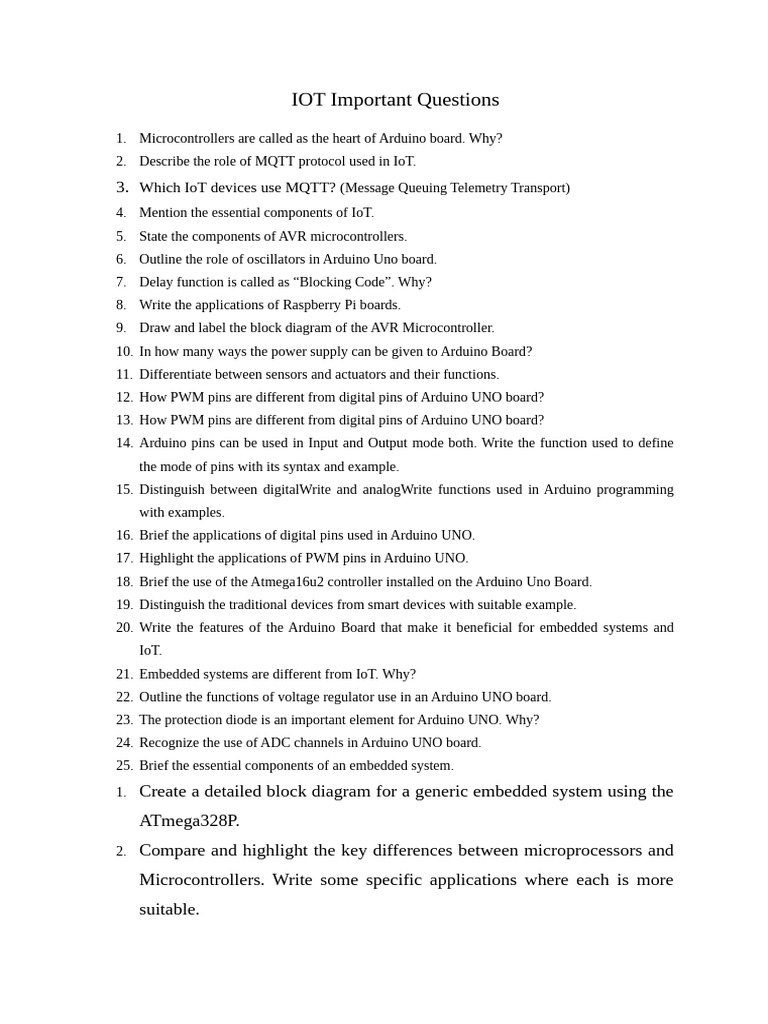 IOT Important Questions

1. Microcontrollers are called as the heart of Arduino board. Why?
2. Describe the role of MQTT protocol used in IoT.
3. Which IoT devices use MQTT? (Message Queuing Telemetry Transport)
4. Mention the essential components of IoT.
5. State the components of AVR microcontrollers.
6. Outline the role of oscillators in Arduino Uno board.
7. Delay function is called as "Blocking Code". Why?
8. Write the applications of Raspberry Pi boards.
9. Draw and label the block diagram of the AVR Microcontroller.
10. In how many ways the power supply can be given to Arduino Board?
11. Differentiate between sensors and actuators and their functions.
12. How PWM pins are different from digital pins of Arduino UNO board?
13. How PWM pins are different from digital pins of Arduino UNO board?
14. Arduino pins can be used in Input and Output mode both. Write the function used to define the mode of pins with its syntax and example.
15. Distinguish between digitalWrite and analogWrite functions used in Arduino programming with examples.
16. Brief the applications of digital pins used in Arduino UNO.
17. Highlight the applications of PWM pins in Arduino UNO.
18. Brief the use of the Atmega16u2 controller installed on the Arduino Uno Board.
19. Distinguish the traditional devices from smart devices with suitable example.
20. Write the features of the Arduino Board that make it beneficial for embedded systems and IoT.
21. Embedded systems are different from IoT. Why?
22. Outline the functions of voltage regulator use in an Arduino UNO board.
23. The protection diode is an important element for Arduino UNO. Why?
24. Recognize the use of ADC channels in Arduino UNO board.
25. Brief the essential components of an embedded system.
1. Create a detailed block diagram for a generic embedded system using the ATmega328P.
2. Compare and highlight the key differences between microprocessors and Microcontrollers. Write some specific applications where each is more suitable.